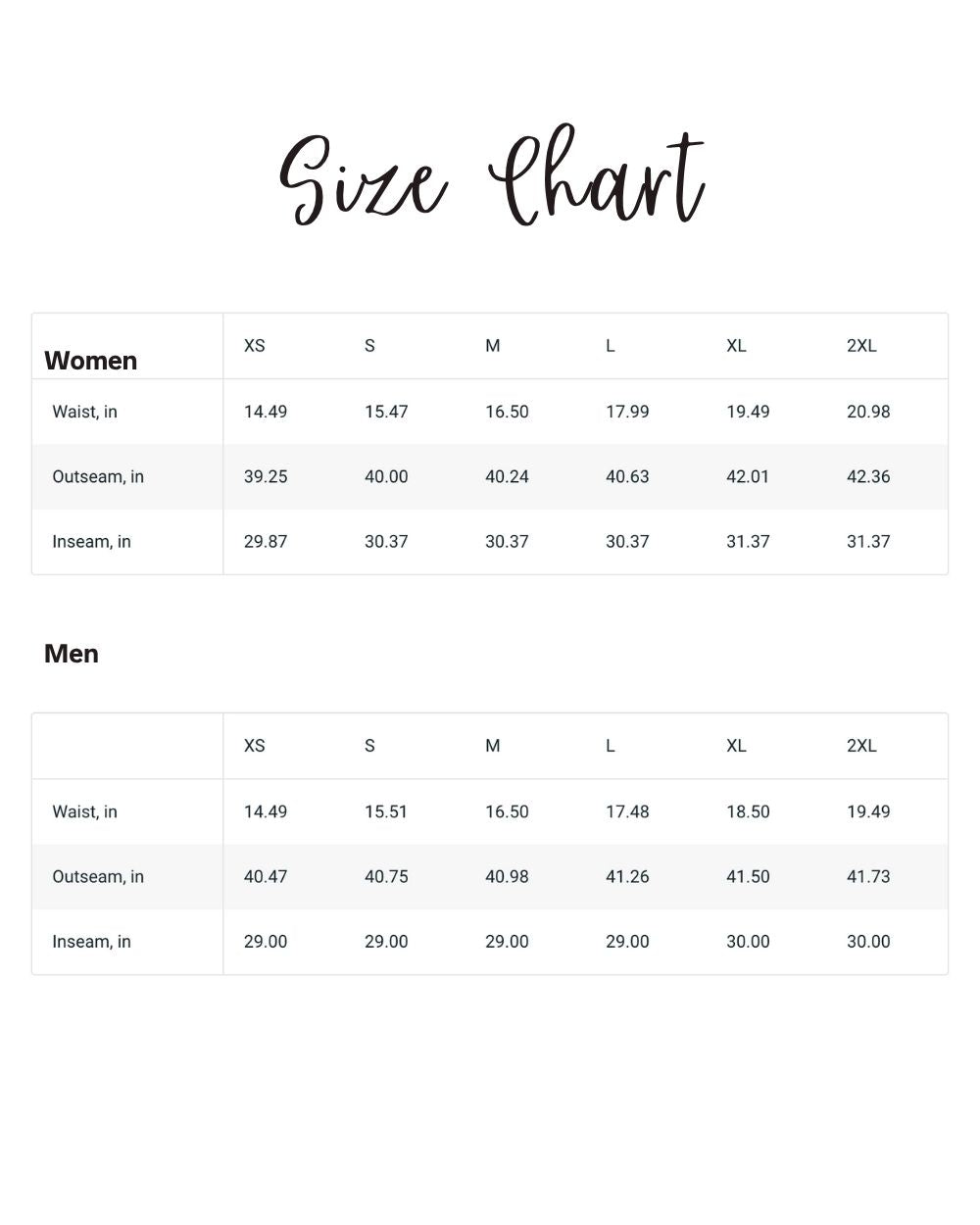 Size Chart

| Women | XS | S | M | L | XL | 2XL |
|---|---|---|---|---|---|---|
| Waist, in | 14.49 | 15.47 | 16.50 | 17.99 | 19.49 | 20.98 |
| Outseam, in | 39.25 | 40.00 | 40.24 | 40.63 | 42.01 | 42.36 |
| Inseam, in | 29.87 | 30.37 | 30.37 | 30.37 | 31.37 | 31.37 |

Men

| | XS | S | M | L | XL | 2XL |
|---|---|---|---|---|---|---|
| Waist, in | 14.49 | 15.51 | 16.50 | 17.48 | 18.50 | 19.49 |
| Outseam, in | 40.47 | 40.75 | 40.98 | 41.26 | 41.50 | 41.73 |
| Inseam, in | 29.00 | 29.00 | 29.00 | 29.00 | 30.00 | 30.00 |